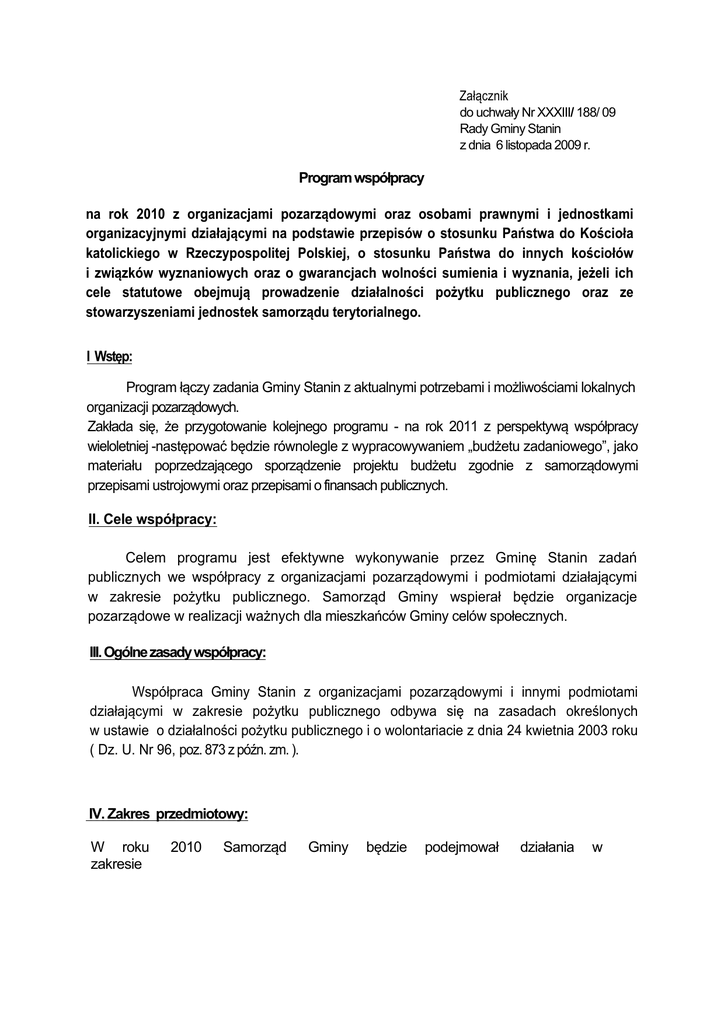 Załącznik
do uchwały Nr XXXIII/ 188/ 09
Rady Gminy Stanin
z dnia 6 listopada 2009 r.

Program współpracy

na rok 2010 z organizacjami pozarządowymi oraz osobami prawnymi i jednostkami organizacyjnymi działającymi na podstawie przepisów o stosunku Państwa do Kościoła katolickiego w Rzeczypospolitej Polskiej, o stosunku Państwa do innych kościołów i związków wyznaniowych oraz o gwarancjach wolności sumienia i wyznania, jeżeli ich cele statutowe obejmują prowadzenie działalności pożytku publicznego oraz ze stowarzyszeniami jednostek samorządu terytorialnego.

I Wstęp:

Program łączy zadania Gminy Stanin z aktualnymi potrzebami i możliwościami lokalnych organizacji pozarządowych.
Zakłada się, że przygotowanie kolejnego programu - na rok 2011 z perspektywą współpracy wieloletniej -następować będzie równolegle z wypracowywaniem „budżetu zadaniowego", jako materiału poprzedzającego sporządzenie projektu budżetu zgodnie z samorządowymi przepisami ustrojowymi oraz przepisami o finansach publicznych.

II. Cele współpracy:

Celem programu jest efektywne wykonywanie przez Gminę Stanin zadań publicznych we współpracy z organizacjami pozarządowymi i podmiotami działającymi w zakresie pożytku publicznego. Samorząd Gminy wspierał będzie organizacje pozarządowe w realizacji ważnych dla mieszkańców Gminy celów społecznych.

III. Ogólne zasady współpracy:

Współpraca Gminy Stanin z organizacjami pozarządowymi i innymi podmiotami działającymi w zakresie pożytku publicznego odbywa się na zasadach określonych w ustawie o działalności pożytku publicznego i o wolontariacie z dnia 24 kwietnia 2003 roku ( Dz. U. Nr 96, poz. 873 z późn. zm. ).

IV. Zakres przedmiotowy:

W roku 2010 Samorząd Gminy będzie podejmował działania w zakresie